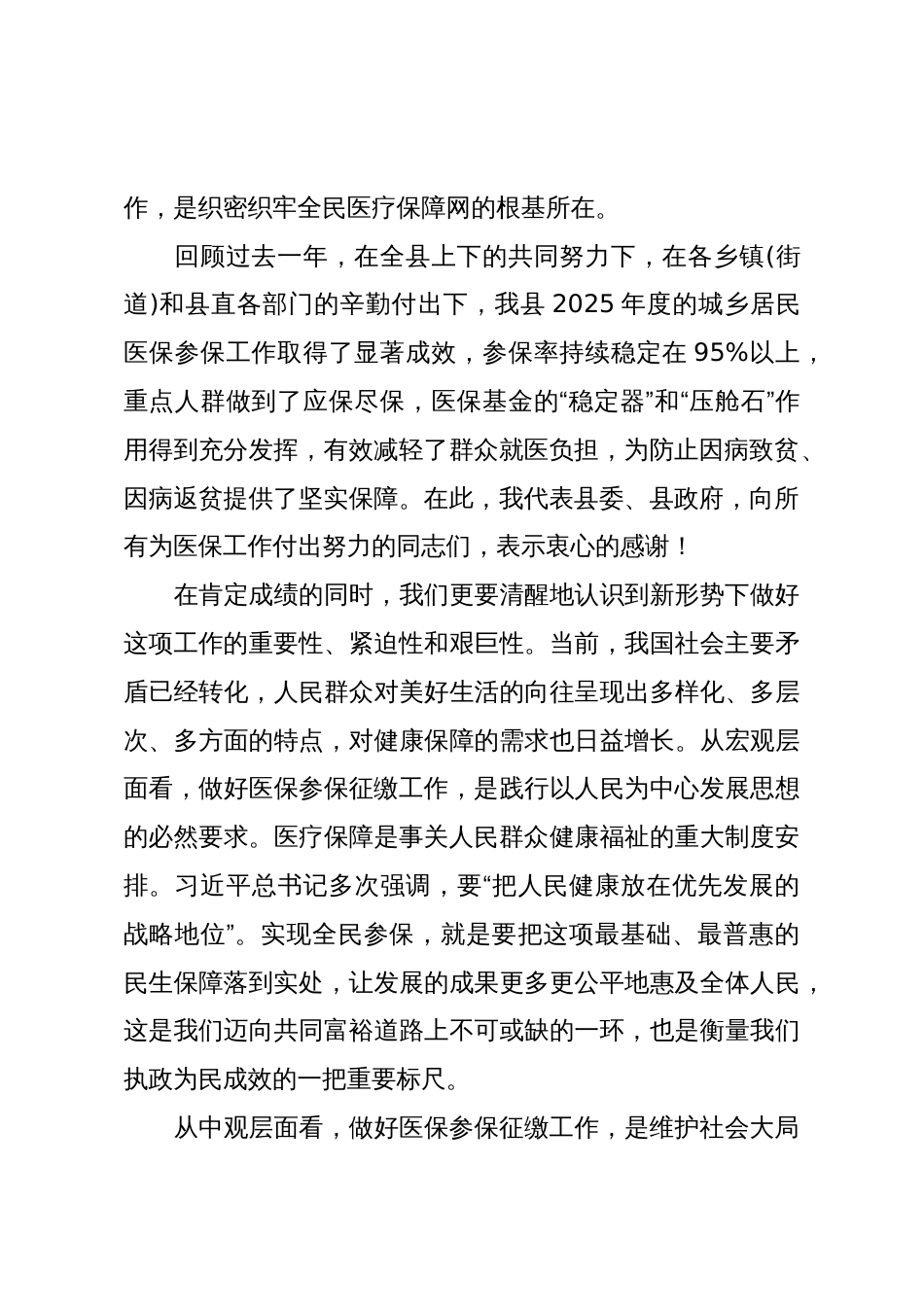 作，是织密织牢全民医疗保障网的根基所在。

回顾过去一年，在全县上下的共同努力下，在各乡镇(街道)和县直各部门的辛勤付出下，我县 2025 年度的城乡居民医保参保工作取得了显著成效，参保率持续稳定在 95%以上，重点人群做到了应保尽保，医保基金的“稳定器”和“压舱石”作用得到充分发挥，有效减轻了群众就医负担，为防止因病致贫、因病返贫提供了坚实保障。在此，我代表县委、县政府，向所有为医保工作付出努力的同志们，表示衷心的感谢！

在肯定成绩的同时，我们更要清醒地认识到新形势下做好这项工作的重要性、紧迫性和艰巨性。当前，我国社会主要矛盾已经转化，人民群众对美好生活的向往呈现出多样化、多层次、多方面的特点，对健康保障的需求也日益增长。从宏观层面看，做好医保参保征缴工作，是践行以人民为中心发展思想的必然要求。医疗保障是事关人民群众健康福祉的重大制度安排。习近平总书记多次强调，要“把人民健康放在优先发展的战略地位”。实现全民参保，就是要把这项最基础、最普惠的民生保障落到实处，让发展的成果更多更公平地惠及全体人民，这是我们迈向共同富裕道路上不可或缺的一环，也是衡量我们执政为民成效的一把重要标尺。

从中观层面看，做好医保参保征缴工作，是维护社会大局